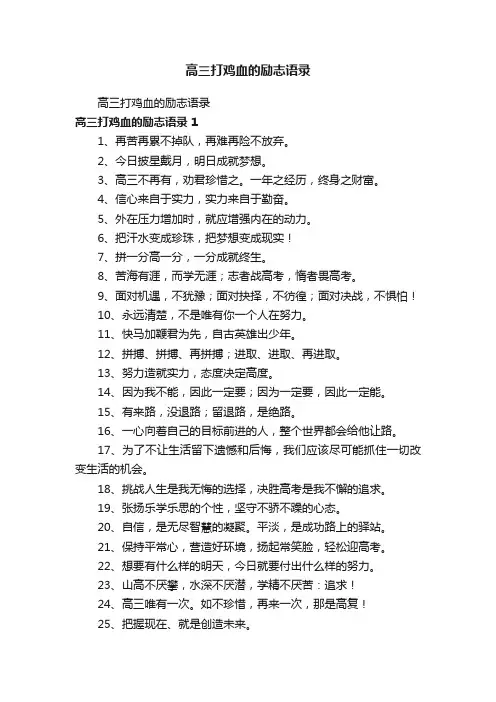 高三打鸡血的励志语录

高三打鸡血的励志语录

高三打鸡血的励志语录 1

1、再苦再累不掉队，再难再险不放弃。

2、今日披星戴月，明日成就梦想。

3、高三不再有，劝君珍惜之。一年之经历，终身之财富。

4、信心来自于实力，实力来自于勤奋。

5、外在压力增加时，就应增强内在的动力。

6、把汗水变成珍珠，把梦想变成现实！

7、拼一分高一分，一分成就终生。

8、苦海有涯，而学无涯；志者战高考，惰者畏高考。

9、面对机遇，不犹豫；面对抉择，不彷徨；面对决战，不惧怕！

10、永远清楚，不是唯有你一个人在努力。

11、快马加鞭君为先，自古英雄出少年。

12、拼搏、拼搏、再拼搏；进取、进取、再进取。

13、努力造就实力，态度决定高度。

14、因为我不能，因此一定要；因为一定要，因此一定能。

15、有来路，没退路；留退路，是绝路。

16、一心向着自己的目标前进的人，整个世界都会给他让路。

17、为了不让生活留下遗憾和后悔，我们应该尽可能抓住一切改变生活的机会。

18、挑战人生是我无悔的选择，决胜高考是我不懈的追求。

19、张扬乐学乐思的个性，坚守不骄不躁的心态。

20、自信，是无尽智慧的凝聚。平淡，是成功路上的驿站。

21、保持平常心，营造好环境，扬起常笑脸，轻松迎高考。

22、想要有什么样的明天，今日就要付出什么样的努力。

23、山高不厌攀，水深不厌潜，学精不厌苦：追求！

24、高三唯有一次。如不珍惜，再来一次，那是高复！

25、把握现在、就是创造未来。